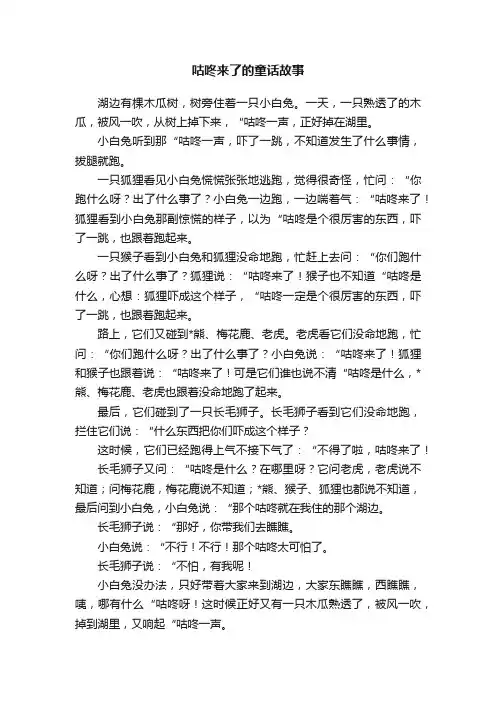 咕咚来了的童话故事

湖边有棵木瓜树，树旁住着一只小白兔。一天，一只熟透了的木瓜，被风一吹，从树上掉下来，“咕咚一声，正好掉在湖里。

小白兔听到那“咕咚一声，吓了一跳，不知道发生了什么事情，拔腿就跑。

一只狐狸看见小白兔慌慌张张地逃跑，觉得很奇怪，忙问：“你跑什么呀？出了什么事了？小白兔一边跑，一边喘着气：“咕咚来了！狐狸看到小白兔那副惊慌的样子，以为“咕咚是个很厉害的东西，吓了一跳，也跟着跑起来。

一只猴子看到小白兔和狐狸没命地跑，忙赶上去问：“你们跑什么呀？出了什么事了？狐狸说：“咕咚来了！猴子也不知道“咕咚是什么，心想：狐狸吓成这个样子，“咕咚一定是个很厉害的东西，吓了一跳，也跟着跑起来。

路上，它们又碰到*熊、梅花鹿、老虎。老虎看它们没命地跑，忙问：“你们跑什么呀？出了什么事了？小白兔说：“咕咚来了！狐狸和猴子也跟着说：“咕咚来了！可是它们谁也说不清“咕咚是什么，*熊、梅花鹿、老虎也跟着没命地跑了起来。

最后，它们碰到了一只长毛狮子。长毛狮子看到它们没命地跑，拦住它们说：“什么东西把你们吓成这个样子？

这时候，它们已经跑得上气不接下气了：“不得了啦，咕咚来了！

长毛狮子又问：“咕咚是什么？在哪里呀？它问老虎，老虎说不知道；问梅花鹿，梅花鹿说不知道；*熊、猴子、狐狸也都说不知道，最后问到小白兔，小白兔说：“那个咕咚就在我住的那个湖边。

长毛狮子说：“那好，你带我们去瞧瞧。

小白兔说：“不行！不行！那个咕咚太可怕了。

长毛狮子说：“不怕，有我呢！

小白兔没办法，只好带着大家来到湖边，大家东瞧瞧，西瞧瞧，咦，哪有什么“咕咚呀！这时候正好又有一只木瓜熟透了，被风一吹，掉到湖里，又响起“咕咚一声。